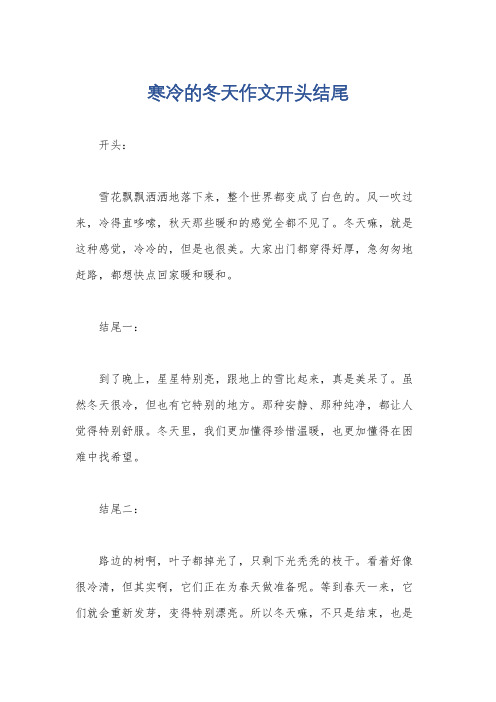 寒冷的冬天作文开头结尾

开头：

雪花飘飘洒洒地落下来，整个世界都变成了白色的。风一吹过来，冷得直哆嗦，秋天那些暖和的感觉全都不见了。冬天嘛，就是这种感觉，冷冷的，但是也很美。大家出门都穿得好厚，急匆匆地赶路，都想快点回家暖和暖和。

结尾一：

到了晚上，星星特别亮，跟地上的雪比起来，真是美呆了。虽然冬天很冷，但也有它特别的地方。那种安静、那种纯净，都让人觉得特别舒服。冬天里，我们更加懂得珍惜温暖，也更加懂得在困难中找希望。

结尾二：

路边的树啊，叶子都掉光了，只剩下光秃秃的枝干。看着好像很冷清，但其实啊，它们正在为春天做准备呢。等到春天一来，它们就会重新发芽，变得特别漂亮。所以冬天嘛，不只是结束，也是